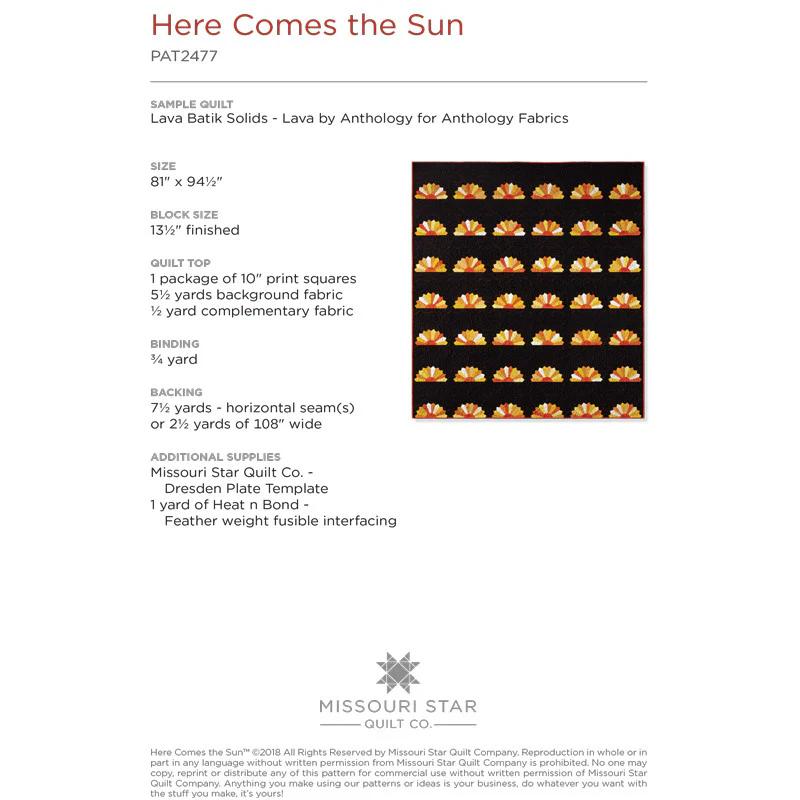 Here Comes the Sun
PAT2477

SAMPLE QUILT
Lava Batik Solids - Lava by Anthology for Anthology Fabrics

SIZE
81" x 94½"

BLOCK SIZE
13½" finished

QUILT TOP
1 package of 10" print squares
5½ yards background fabric
½ yard complementary fabric

BINDING
¾ yard

BACKING
7½ yards - horizontal seam(s)
or 2½ yards of 108" wide

ADDITIONAL SUPPLIES
Missouri Star Quilt Co. - Dresden Plate Template
1 yard of Heat n Bond - Feather weight fusible interfacing

MISSOURI STAR
QUILT CO.

Here Comes the Sun™ ©2018 All Rights Reserved by Missouri Star Quilt Company. Reproduction in whole or in part in any language without written permission from Missouri Star Quilt Company is prohibited. No one may copy, reprint or distribute any of this pattern for commercial use without written permission of Missouri Star Quilt Company. Anything you make using our patterns or ideas is your business, do whatever you want with the stuff you make, it's yours!